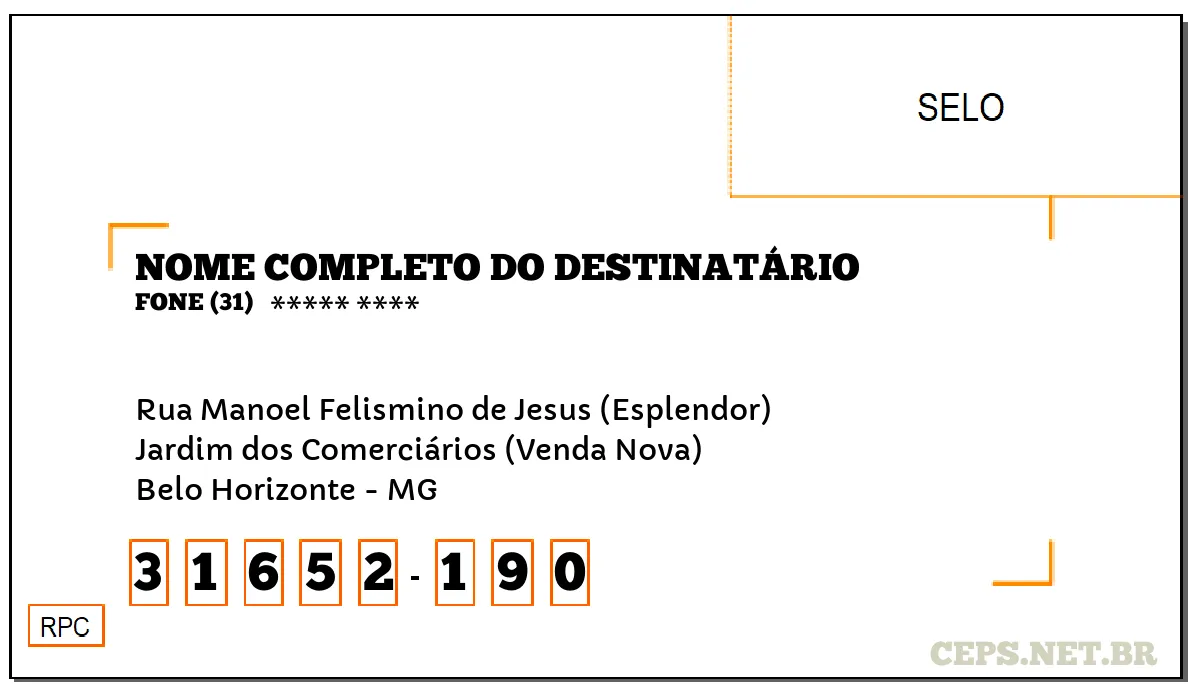 SELO

NOME COMPLETO DO DESTINATÁRIO
FONE (31) ***** ****

Rua Manoel Felismino de Jesus (Esplendor)
Jardim dos Comerciários (Venda Nova)
Belo Horizonte - MG

3 1 6 5 2 - 1 9 0

RPC

CEPS.NET.BR